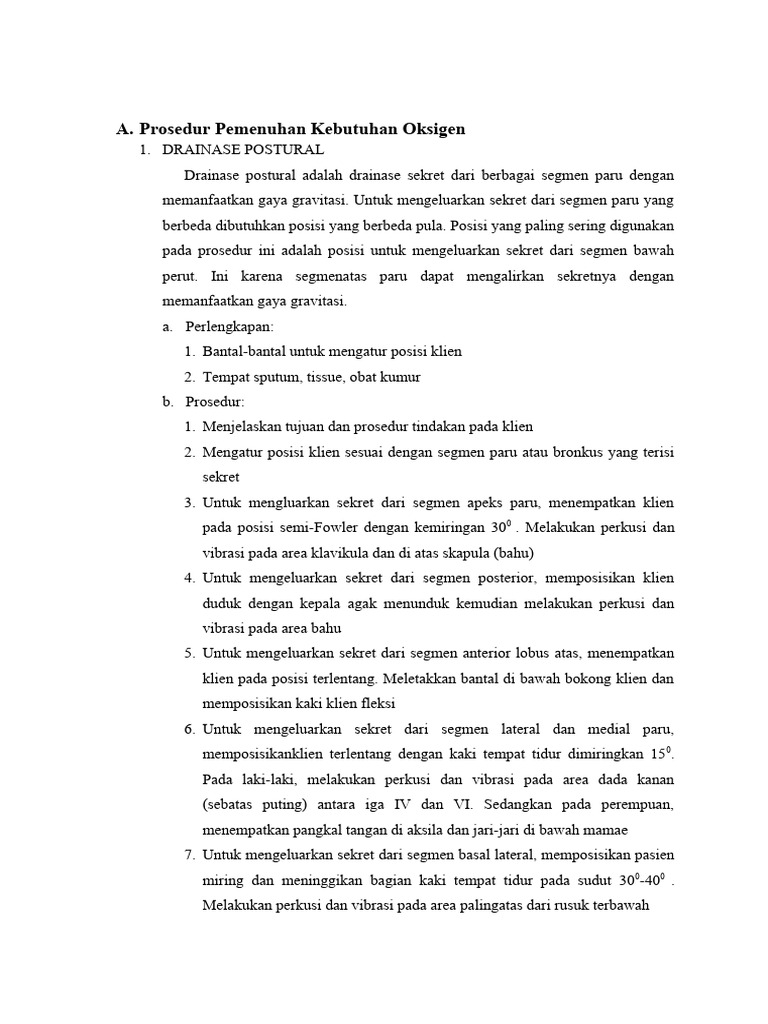 A. Prosedur Pemenuhan Kebutuhan Oksigen

1. DRAINASE POSTURAL

Drainase postural adalah drainase sekret dari berbagai segmen paru dengan memanfaatkan gaya gravitasi. Untuk mengeluarkan sekret dari segmen paru yang berbeda dibutuhkan posisi yang berbeda pula. Posisi yang paling sering digunakan pada prosedur ini adalah posisi untuk mengeluarkan sekret dari segmen bawah perut. Ini karena segmenatas paru dapat mengalirkan sekretnya dengan memanfaatkan gaya gravitasi.

a. Perlengkapan:

1. Bantal-bantal untuk mengatur posisi klien
2. Tempat sputum, tissue, obat kumur

b. Prosedur:

1. Menjelaskan tujuan dan prosedur tindakan pada klien
2. Mengatur posisi klien sesuai dengan segmen paru atau bronkus yang terisi sekret
3. Untuk mengluarkan sekret dari segmen apeks paru, menempatkan klien pada posisi semi-Fowler dengan kemiringan $30^0$ . Melakukan perkusi dan vibrasi pada area klavikula dan di atas skapula (bahu)
4. Untuk mengeluarkan sekret dari segmen posterior, memposisikan klien duduk dengan kepala agak menunduk kemudian melakukan perkusi dan vibrasi pada area bahu
5. Untuk mengeluarkan sekret dari segmen anterior lobus atas, menempatkan klien pada posisi terlentang. Meletakkan bantal di bawah bokong klien dan memposisikan kaki klien fleksi
6. Untuk mengeluarkan sekret dari segmen lateral dan medial paru, memposisikanklien terlentang dengan kaki tempat tidur dimiringkan $15^0$. Pada laki-laki, melakukan perkusi dan vibrasi pada area dada kanan (sebatas puting) antara iga IV dan VI. Sedangkan pada perempuan, menempatkan pangkal tangan di aksila dan jari-jari di bawah mamae
7. Untuk mengeluarkan sekret dari segmen basal lateral, memposisikan pasien miring dan meninggikan bagian kaki tempat tidur pada sudut $30^0$-$40^0$ . Melakukan perkusi dan vibrasi pada area palingatas dari rusuk terbawah